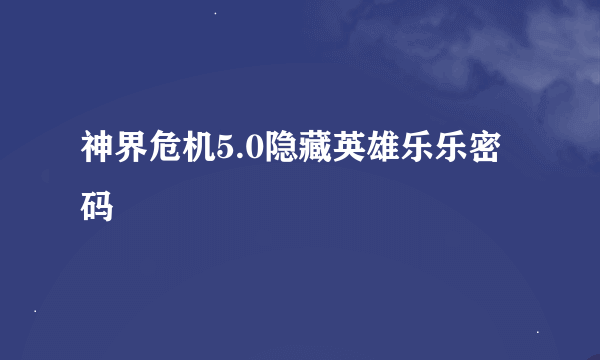 神界危机5.0隐藏英雄乐乐密码